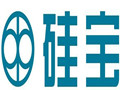 硅宝